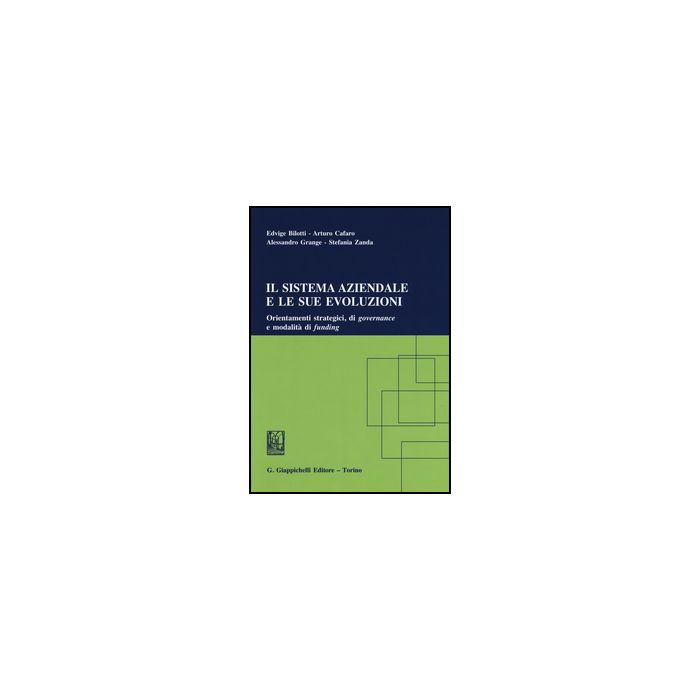 Edvige Bilotti - Arturo Cafaro
Alessandro Grange - Stefania Zanda

IL SISTEMA AZIENDALE E LE SUE EVOLUZIONI

Orientamenti strategici, di governance e modalità di funding

G. Giappichelli Editore – Torino